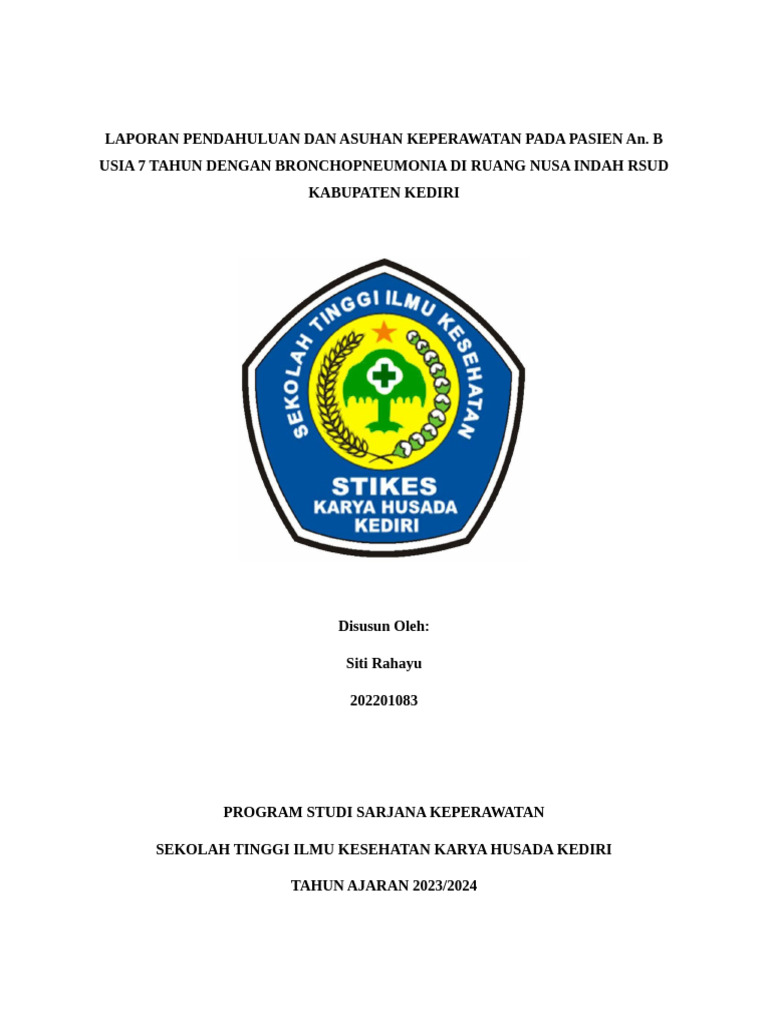 LAPORAN PENDAHULUAN DAN ASUHAN KEPERAWATAN PADA PASIEN An. B USIA 7 TAHUN DENGAN BRONCHOPNEUMONIA DI RUANG NUSA INDAH RSUD KABUPATEN KEDIRI

SEKOLAH TINGGI ILMU KESEHATAN

STIKES
KARYA HUSADA
KEDIRI

Disusun Oleh:

Siti Rahayu

202201083

PROGRAM STUDI SARJANA KEPERAWATAN

SEKOLAH TINGGI ILMU KESEHATAN KARYA HUSADA KEDIRI

TAHUN AJARAN 2023/2024